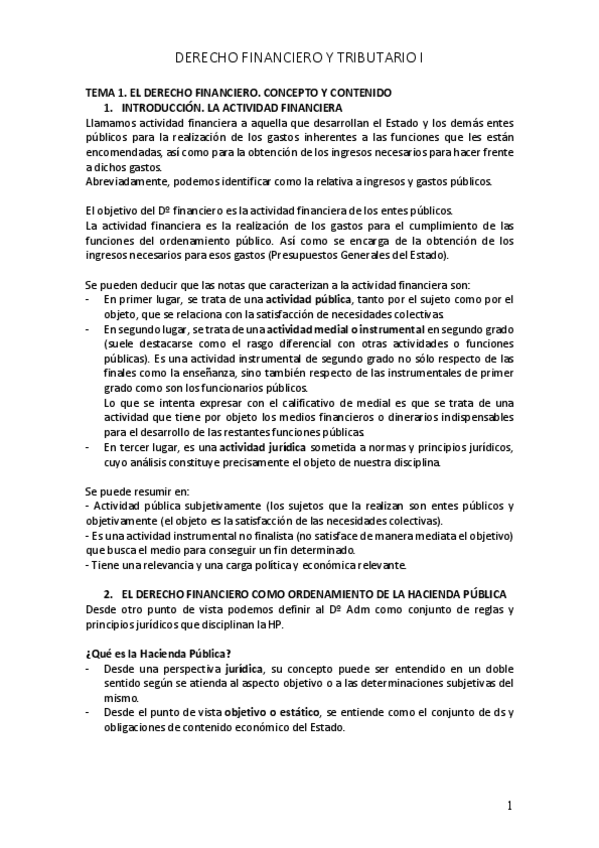 DERECHO FINANCIERO Y TRIBUTARIO I

TEMA 1. EL DERECHO FINANCIERO. CONCEPTO Y CONTENIDO

1. INTRODUCCIÓN. LA ACTIVIDAD FINANCIERA

Llamamos actividad financiera a aquella que desarrollan el Estado y los demás entes públicos para la realización de los gastos inherentes a las funciones que les están encomendadas, así como para la obtención de los ingresos necesarios para hacer frente a dichos gastos.
Abreviadamente, podemos identificar como la relativa a ingresos y gastos públicos.

El objetivo del Dº financiero es la actividad financiera de los entes públicos.
La actividad financiera es la realización de los gastos para el cumplimiento de las funciones del ordenamiento público. Así como se encarga de la obtención de los ingresos necesarios para esos gastos (Presupuestos Generales del Estado).

Se pueden deducir que las notas que caracterizan a la actividad financiera son:
- En primer lugar, se trata de una actividad pública, tanto por el sujeto como por el objeto, que se relaciona con la satisfacción de necesidades colectivas.
- En segundo lugar, se trata de una actividad medial o instrumental en segundo grado (suele destacarse como el rasgo diferencial con otras actividades o funciones públicas). Es una actividad instrumental de segundo grado no sólo respecto de las finales como la enseñanza, sino también respecto de las instrumentales de primer grado como son los funcionarios públicos.
Lo que se intenta expresar con el calificativo de medial es que se trata de una actividad que tiene por objeto los medios financieros o dinerarios indispensables para el desarrollo de las restantes funciones públicas.
- En tercer lugar, es una actividad jurídica sometida a normas y principios jurídicos, cuyo análisis constituye precisamente el objeto de nuestra disciplina.

Se puede resumir en:
- Actividad pública subjetivamente (los sujetos que la realizan son entes públicos y objetivamente (el objeto es la satisfacción de las necesidades colectivas).
- Es una actividad instrumental no finalista (no satisface de manera mediata el objetivo) que busca el medio para conseguir un fin determinado.
- Tiene una relevancia y una carga política y económica relevante.

2. EL DERECHO FINANCIERO COMO ORDENAMIENTO DE LA HACIENDA PÚBLICA

Desde otro punto de vista podemos definir al Dº Adm como conjunto de reglas y principios jurídicos que disciplinan la HP.

¿Qué es la Hacienda Pública?
- Desde una perspectiva jurídica, su concepto puede ser entendido en un doble sentido según se atienda al aspecto objetivo o a las determinaciones subjetivas del mismo.
- Desde el punto de vista objetivo o estático, se entiende como el conjunto de ds y obligaciones de contenido económico del Estado.

1